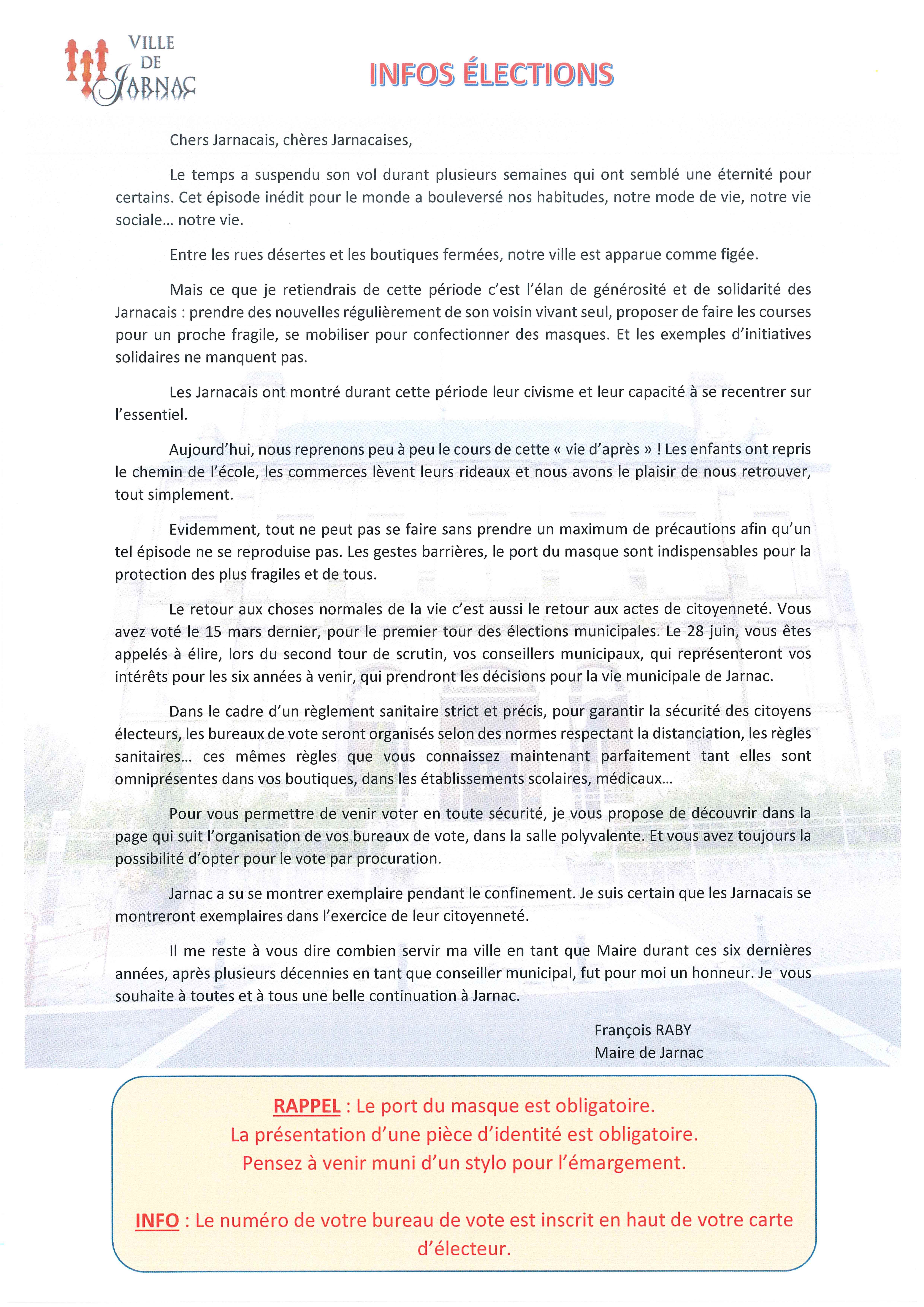 VILLE DE JARNAC

INFOS ÉLECTIONS

Chers Jarnacais, chères Jarnacaises,

Le temps a suspendu son vol durant plusieurs semaines qui ont semblé une éternité pour certains. Cet épisode inédit pour le monde a bouleversé nos habitudes, notre mode de vie, notre vie sociale… notre vie.

Entre les rues désertes et les boutiques fermées, notre ville est apparue comme figée.

Mais ce que je retiendrais de cette période c'est l'élan de générosité et de solidarité des Jarnacais : prendre des nouvelles régulièrement de son voisin vivant seul, proposer de faire les courses pour un proche fragile, se mobiliser pour confectionner des masques. Et les exemples d'initiatives solidaires ne manquent pas.

Les Jarnacais ont montré durant cette période leur civisme et leur capacité à se recentrer sur l'essentiel.

Aujourd'hui, nous reprenons peu à peu le cours de cette « vie d'après » ! Les enfants ont repris le chemin de l'école, les commerces lèvent leurs rideaux et nous avons le plaisir de nous retrouver, tout simplement.

Evidemment, tout ne peut pas se faire sans prendre un maximum de précautions afin qu'un tel épisode ne se reproduise pas. Les gestes barrières, le port du masque sont indispensables pour la protection des plus fragiles et de tous.

Le retour aux choses normales de la vie c'est aussi le retour aux actes de citoyenneté. Vous avez voté le 15 mars dernier, pour le premier tour des élections municipales. Le 28 juin, vous êtes appelés à élire, lors du second tour de scrutin, vos conseillers municipaux, qui représenteront vos intérêts pour les six années à venir, qui prendront les décisions pour la vie municipale de Jarnac.

Dans le cadre d'un règlement sanitaire strict et précis, pour garantir la sécurité des citoyens électeurs, les bureaux de vote seront organisés selon des normes respectant la distanciation, les règles sanitaires… ces mêmes règles que vous connaissez maintenant parfaitement tant elles sont omniprésentes dans vos boutiques, dans les établissements scolaires, médicaux…

Pour vous permettre de venir voter en toute sécurité, je vous propose de découvrir dans la page qui suit l'organisation de vos bureaux de vote, dans la salle polyvalente. Et vous avez toujours la possibilité d'opter pour le vote par procuration.

Jarnac a su se montrer exemplaire pendant le confinement. Je suis certain que les Jarnacais se montreront exemplaires dans l'exercice de leur citoyenneté.

Il me reste à vous dire combien servir ma ville en tant que Maire durant ces six dernières années, après plusieurs décennies en tant que conseiller municipal, fut pour moi un honneur. Je vous souhaite à toutes et à tous une belle continuation à Jarnac.

François RABY
Maire de Jarnac

RAPPEL : Le port du masque est obligatoire.
La présentation d'une pièce d'identité est obligatoire.
Pensez à venir muni d'un stylo pour l'émargement.

INFO : Le numéro de votre bureau de vote est inscrit en haut de votre carte d'électeur.